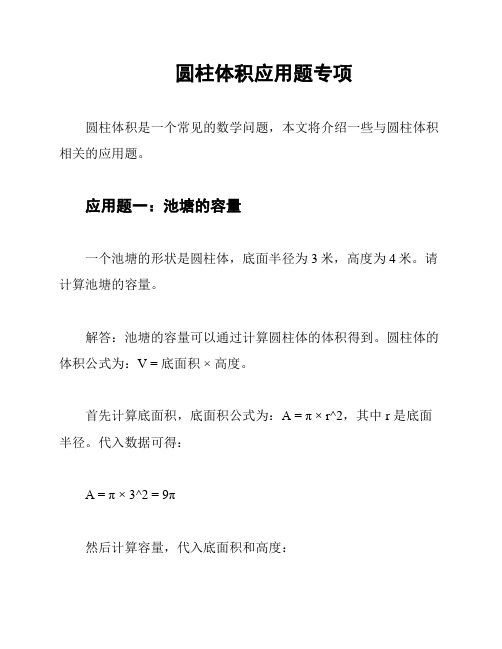 圆柱体积应用题专项

圆柱体积是一个常见的数学问题，本文将介绍一些与圆柱体积相关的应用题。

应用题一：池塘的容量

一个池塘的形状是圆柱体，底面半径为 3 米，高度为 4 米。请计算池塘的容量。

解答：池塘的容量可以通过计算圆柱体的体积得到。圆柱体的体积公式为：V = 底面积 × 高度。

首先计算底面积，底面积公式为：A = π × r^2，其中 r 是底面半径。代入数据可得：

A = π × 3^2 = 9π

然后计算容量，代入底面积和高度：